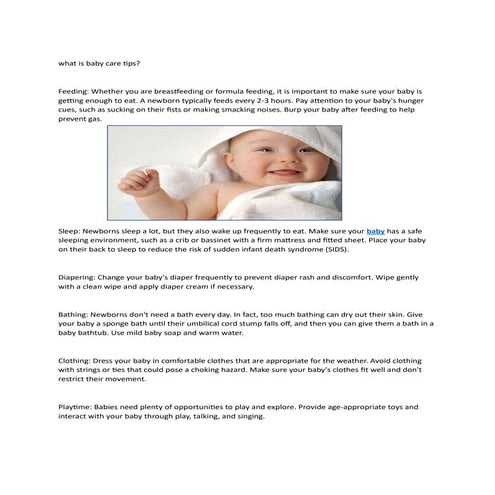 what is baby care tips?

Feeding: Whether you are breastfeeding or formula feeding, it is important to make sure your baby is getting enough to eat. A newborn typically feeds every 2-3 hours. Pay attention to your baby's hunger cues, such as sucking on their fists or making smacking noises. Burp your baby after feeding to help prevent gas.

Sleep: Newborns sleep a lot, but they also wake up frequently to eat. Make sure your baby has a safe sleeping environment, such as a crib or bassinet with a firm mattress and fitted sheet. Place your baby on their back to sleep to reduce the risk of sudden infant death syndrome (SIDS).

Diapering: Change your baby's diaper frequently to prevent diaper rash and discomfort. Wipe gently with a clean wipe and apply diaper cream if necessary.

Bathing: Newborns don't need a bath every day. In fact, too much bathing can dry out their skin. Give your baby a sponge bath until their umbilical cord stump falls off, and then you can give them a bath in a baby bathtub. Use mild baby soap and warm water.

Clothing: Dress your baby in comfortable clothes that are appropriate for the weather. Avoid clothing with strings or ties that could pose a choking hazard. Make sure your baby's clothes fit well and don't restrict their movement.

Playtime: Babies need plenty of opportunities to play and explore. Provide age-appropriate toys and interact with your baby through play, talking, and singing.